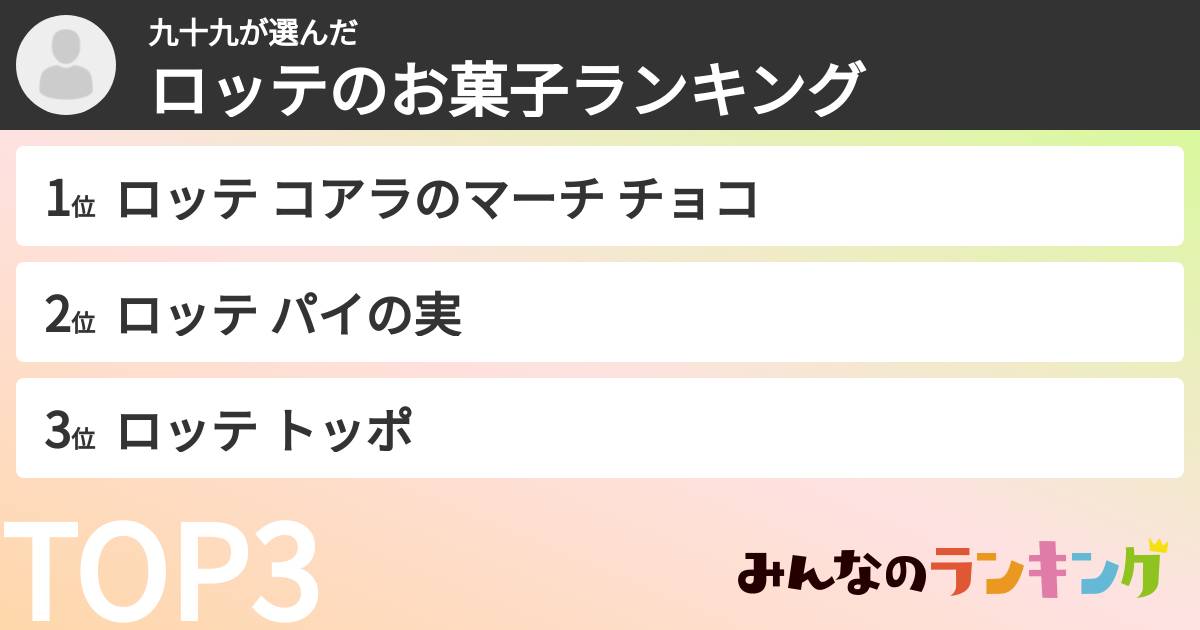 九十九が選んだ
ロッテのお菓子ランキング

1位 ロッテ コアラのマーチ チョコ

2位 ロッテ パイの実

3位 ロッテ トッポ

TOP3

みんなのランキング